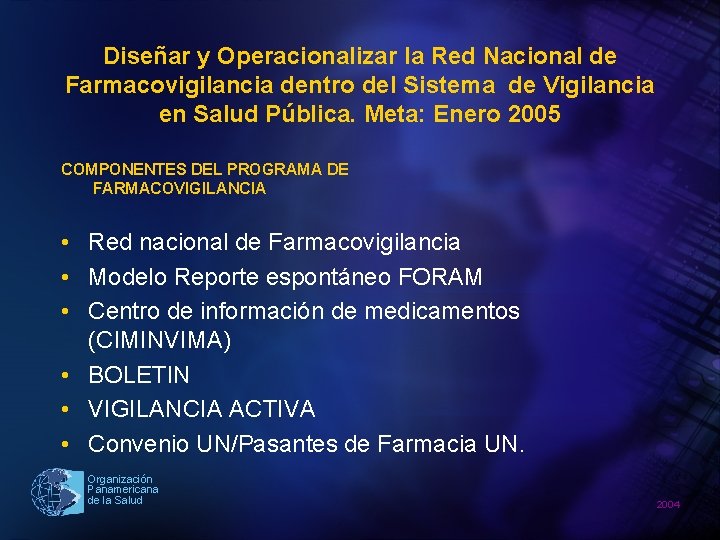 Diseñar y Operacionalizar la Red Nacional de Farmacovigilancia dentro del Sistema de Vigilancia en Salud Pública. Meta: Enero 2005

COMPONENTES DEL PROGRAMA DE FARMACOVIGILANCIA

• Red nacional de Farmacovigilancia
• Modelo Reporte espontáneo FORAM
• Centro de información de medicamentos (CIMINVIMA)
• BOLETIN
• VIGILANCIA ACTIVA
• Convenio UN/Pasantes de Farmacia UN.

Organización
Panamericana
de la Salud

2004